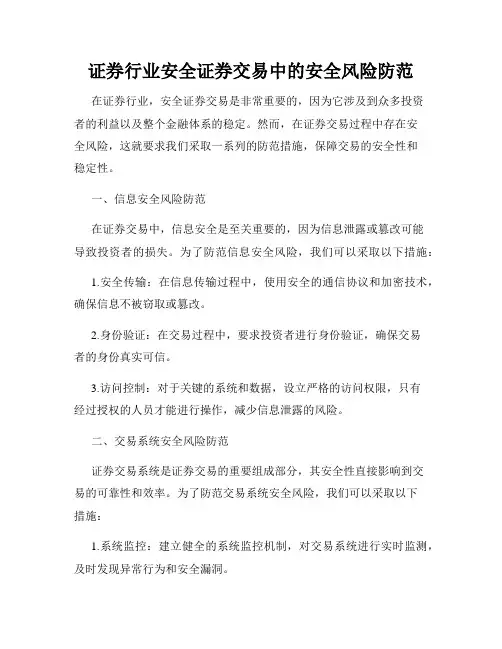 证券行业安全证券交易中的安全风险防范

在证券行业，安全证券交易是非常重要的，因为它涉及到众多投资者的利益以及整个金融体系的稳定。然而，在证券交易过程中存在安全风险，这就要求我们采取一系列的防范措施，保障交易的安全性和稳定性。

一、信息安全风险防范

在证券交易中，信息安全是至关重要的，因为信息泄露或篡改可能导致投资者的损失。为了防范信息安全风险，我们可以采取以下措施：

1.安全传输：在信息传输过程中，使用安全的通信协议和加密技术，确保信息不被窃取或篡改。

2.身份验证：在交易过程中，要求投资者进行身份验证，确保交易者的身份真实可信。

3.访问控制：对于关键的系统和数据，设立严格的访问权限，只有经过授权的人员才能进行操作，减少信息泄露的风险。

二、交易系统安全风险防范

证券交易系统是证券交易的重要组成部分，其安全性直接影响到交易的可靠性和效率。为了防范交易系统安全风险，我们可以采取以下措施：

1.系统监控：建立健全的系统监控机制，对交易系统进行实时监测，及时发现异常行为和安全漏洞。